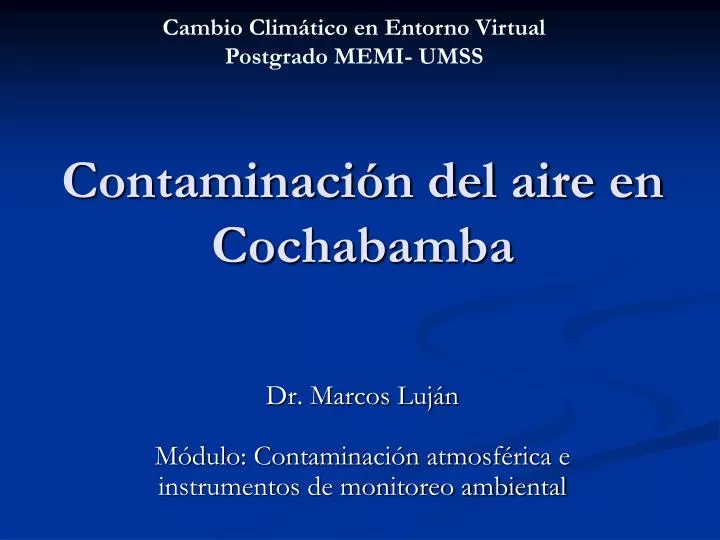 Cambio Climático en Entorno Virtual
Postgrado MEMI- UMSS

Contaminación del aire en Cochabamba

Dr. Marcos Luján

Módulo: Contaminación atmosférica e instrumentos de monitoreo ambiental